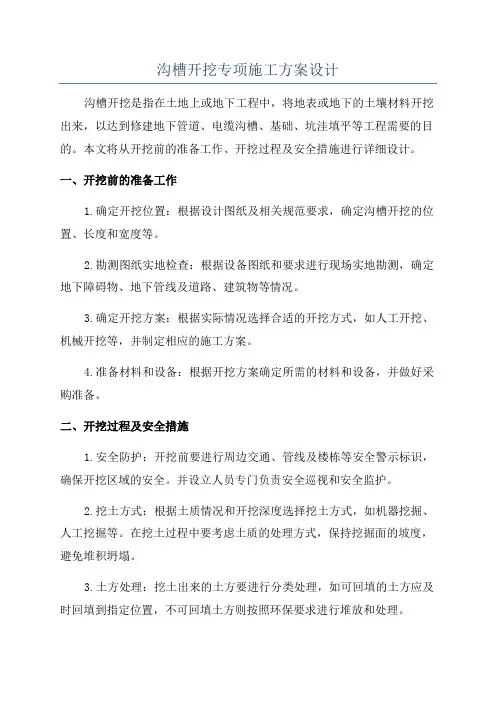 沟槽开挖专项施工方案设计

沟槽开挖是指在土地上或地下工程中，将地表或地下的土壤材料开挖出来，以达到修建地下管道、电缆沟槽、基础、坑洼填平等工程需要的目的。本文将从开挖前的准备工作、开挖过程及安全措施进行详细设计。

一、开挖前的准备工作

1.确定开挖位置：根据设计图纸及相关规范要求，确定沟槽开挖的位置、长度和宽度等。

2.勘测图纸实地检查：根据设备图纸和要求进行现场实地勘测，确定地下障碍物、地下管线及道路、建筑物等情况。

3.确定开挖方案：根据实际情况选择合适的开挖方式，如人工开挖、机械开挖等，并制定相应的施工方案。

4.准备材料和设备：根据开挖方案确定所需的材料和设备，并做好采购准备。

二、开挖过程及安全措施

1.安全防护：开挖前要进行周边交通、管线及楼栋等安全警示标识，确保开挖区域的安全。并设立人员专门负责安全巡视和安全监护。

2.挖土方式：根据土质情况和开挖深度选择挖土方式，如机器挖掘、人工挖掘等。在挖土过程中要考虑土质的处理方式，保持挖掘面的坡度，避免堆积坍塌。

3.土方处理：挖土出来的土方要进行分类处理，如可回填的土方应及时回填到指定位置，不可回填土方则按照环保要求进行堆放和处理。